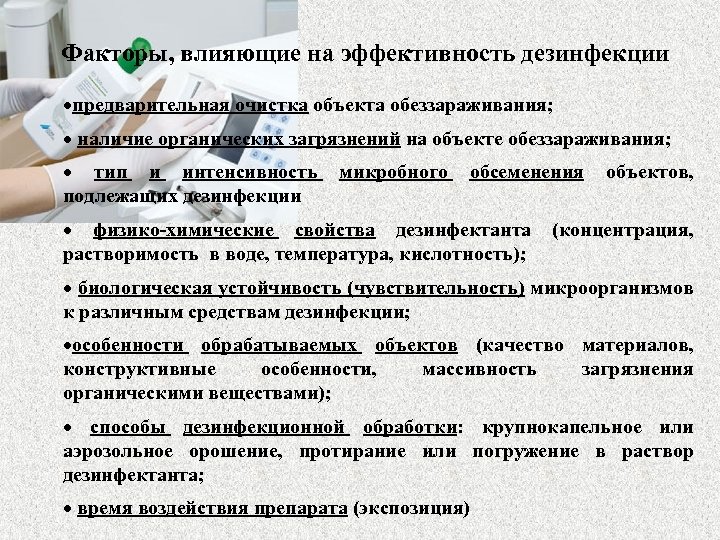 Факторы, влияющие на эффективность дезинфекции

• предварительная очистка объекта обеззараживания;

• наличие органических загрязнений на объекте обеззараживания;

• тип и интенсивность микробного обсеменения объектов, подлежащих дезинфекции

• физико-химические свойства дезинфектанта (концентрация, растворимость в воде, температура, кислотность);

• биологическая устойчивость (чувствительность) микроорганизмов к различным средствам дезинфекции;

• особенности обрабатываемых объектов (качество материалов, конструктивные особенности, массивность загрязнения органическими веществами);

• способы дезинфекционной обработки: крупнокапельное или аэрозольное орошение, протирание или погружение в раствор дезинфектанта;

• время воздействия препарата (экспозиция)